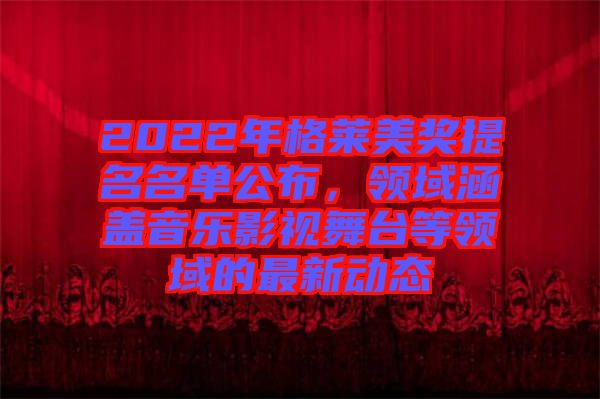 2022年格莱美奖提名名单公布，领域涵盖音乐影视舞台等领域的最新动态